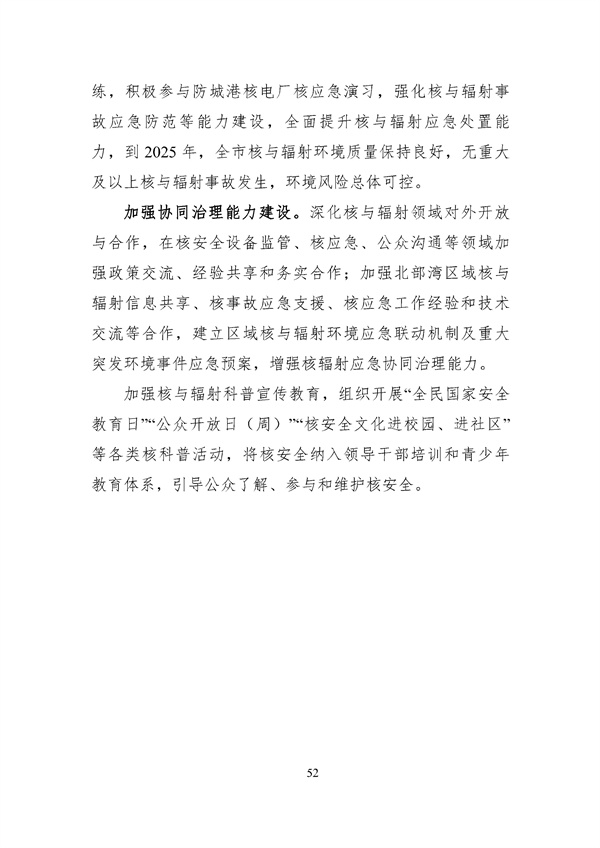 练，积极参与防城港核电厂核应急演习，强化核与辐射事故应急防范等能力建设，全面提升核与辐射应急处置能力，到 2025 年，全市核与辐射环境质量保持良好，无重大及以上核与辐射事故发生，环境风险总体可控。

加强协同治理能力建设。深化核与辐射领域对外开放与合作，在核安全设备监管、核应急、公众沟通等领域加强政策交流、经验共享和务实合作；加强北部湾区域核与辐射信息共享、核事故应急支援、核应急工作经验和技术交流等合作，建立区域核与辐射环境应急联动机制及重大突发环境事件应急预案，增强核辐射应急协同治理能力。

加强核与辐射科普宣传教育，组织开展“全民国家安全教育日”“公众开放日（周）”“核安全文化进校园、进社区”等各类核科普活动，将核安全纳入领导干部培训和青少年教育体系，引导公众了解、参与和维护核安全。

52